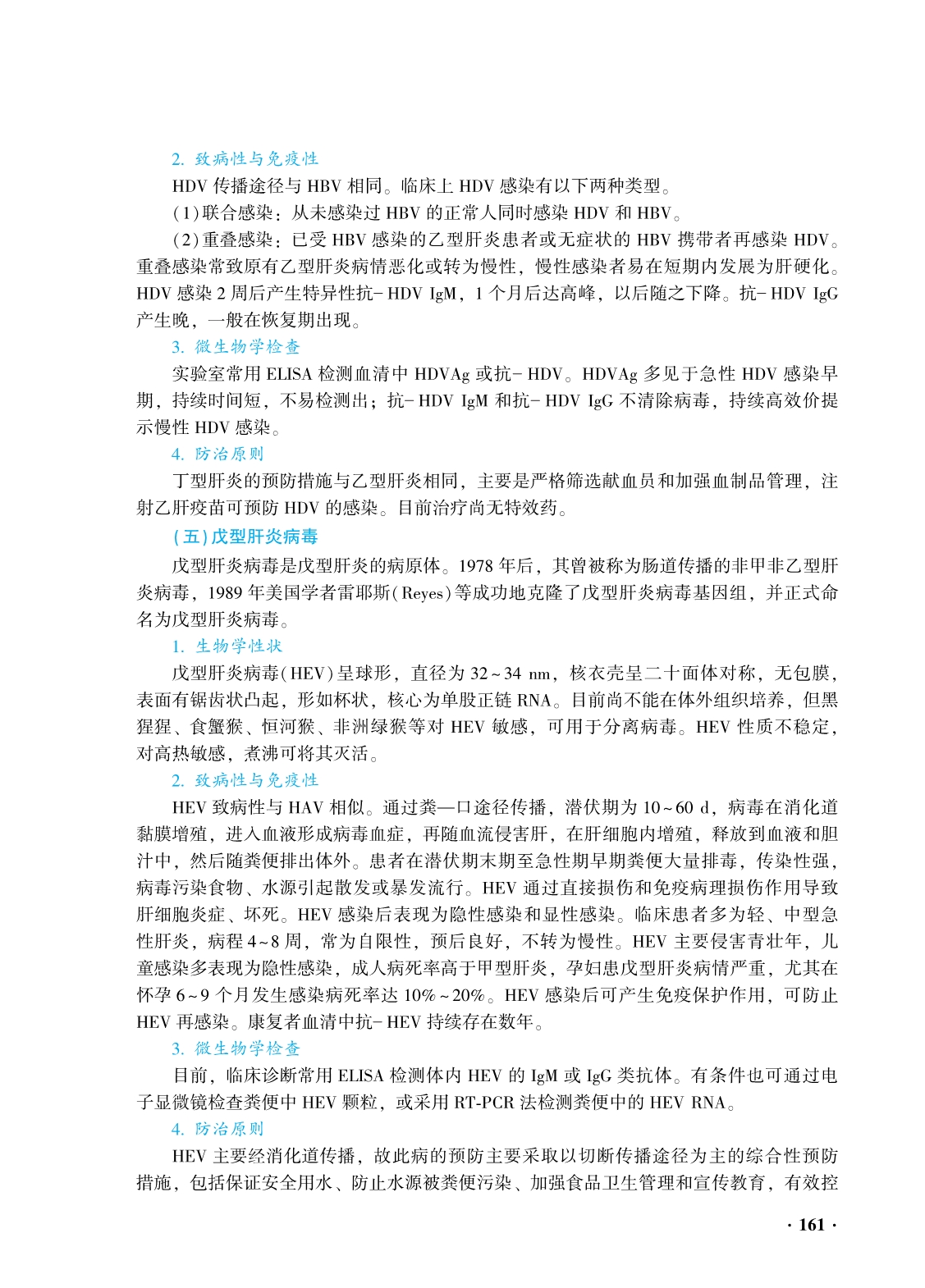 2. 致病性与免疫性

HDV 传播途径与 HBV 相同。临床上 HDV 感染有以下两种类型。

(1)联合感染：从未感染过 HBV 的正常人同时感染 HDV 和 HBV。

(2)重叠感染：已受 HBV 感染的乙型肝炎患者或无症状的 HBV 携带者再感染 HDV。重叠感染常致原有乙型肝炎病情恶化或转为慢性，慢性感染者易在短期内发展为肝硬化。HDV 感染 2 周后产生特异性抗- HDV IgM，1 个月后达高峰，以后随之下降。抗- HDV IgG 产生晚，一般在恢复期出现。

3. 微生物学检查

实验室常用 ELISA 检测血清中 HDVAg 或抗- HDV。HDVAg 多见于急性 HDV 感染早期，持续时间短，不易检测出；抗- HDV IgM 和抗- HDV IgG 不清除病毒，持续高效价提示慢性 HDV 感染。

4. 防治原则

丁型肝炎的预防措施与乙型肝炎相同，主要是严格筛选献血员和加强血制品管理，注射乙肝疫苗可预防 HDV 的感染。目前治疗尚无特效药。

(五)戊型肝炎病毒

戊型肝炎病毒是戊型肝炎的病原体。1978 年后，其曾被称为肠道传播的非甲非乙型肝炎病毒，1989 年美国学者雷耶斯(Reyes)等成功地克隆了戊型肝炎病毒基因组，并正式命名为戊型肝炎病毒。

1. 生物学性状

戊型肝炎病毒(HEV)呈球形，直径为 32~34 nm，核衣壳呈二十面体对称，无包膜，表面有锯齿状凸起，形如杯状，核心为单股正链 RNA。目前尚不能在体外组织培养，但黑猩猩、食蟹猴、恒河猴、非洲绿猴等对 HEV 敏感，可用于分离病毒。HEV 性质不稳定，对高热敏感，煮沸可将其灭活。

2. 致病性与免疫性

HEV 致病性与 HAV 相似。通过粪—口途径传播，潜伏期为 10~60 d，病毒在消化道黏膜增殖，进入血液形成病毒血症，再随血流侵害肝，在肝细胞内增殖，释放到血液和胆汁中，然后随粪便排出体外。患者在潜伏期末期至急性期早期粪便大量排毒，传染性强，病毒污染食物、水源引起散发或暴发流行。HEV 通过直接损伤和免疫病理损伤作用导致肝细胞炎症、坏死。HEV 感染后表现为隐性感染和显性感染。临床患者多为轻、中型急性肝炎，病程 4~8 周，常为自限性，预后良好，不转为慢性。HEV 主要侵害青壮年，儿童感染多表现为隐性感染，成人病死率高于甲型肝炎，孕妇患戊型肝炎病情严重，尤其在怀孕 6~9 个月发生感染病死率达 10%~20%。HEV 感染后可产生免疫保护作用，可防止 HEV 再感染。康复者血清中抗- HEV 持续存在数年。

3. 微生物学检查

目前，临床诊断常用 ELISA 检测体内 HEV 的 IgM 或 IgG 类抗体。有条件也可通过电子显微镜检查粪便中 HEV 颗粒，或采用 RT-PCR 法检测粪便中的 HEV RNA。

4. 防治原则

HEV 主要经消化道传播，故此病的预防主要采取以切断传播途径为主的综合性预防措施，包括保证安全用水、防止水源被粪便污染、加强食品卫生管理和宣传教育，有效控

· 161 ·